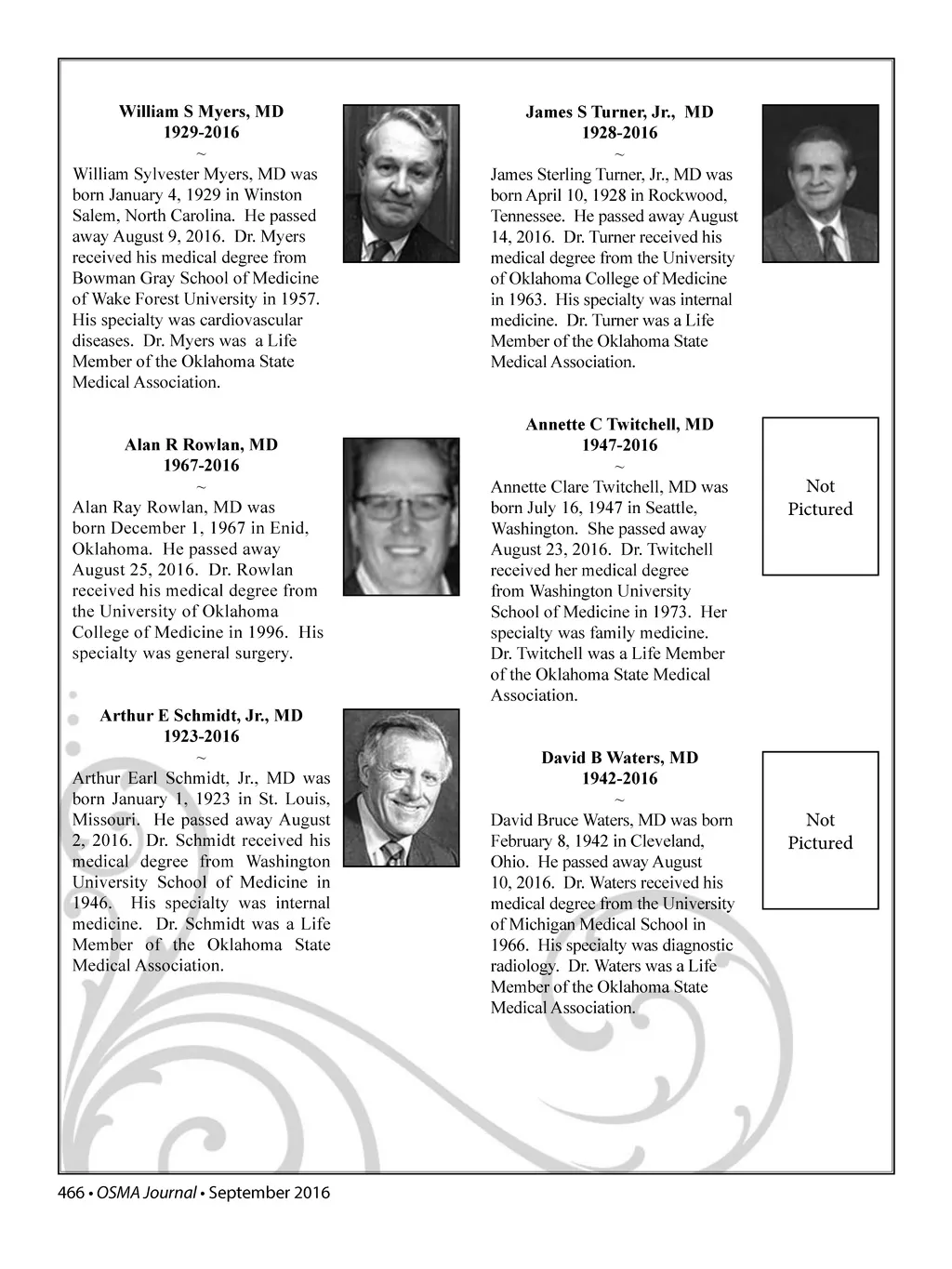 William S Myers, MD
1929-2016
~
William Sylvester Myers, MD was born January 4, 1929 in Winston Salem, North Carolina. He passed away August 9, 2016. Dr. Myers received his medical degree from Bowman Gray School of Medicine of Wake Forest University in 1957. His specialty was cardiovascular diseases. Dr. Myers was a Life Member of the Oklahoma State Medical Association.

Alan R Rowlan, MD
1967-2016
~
Alan Ray Rowlan, MD was born December 1, 1967 in Enid, Oklahoma. He passed away August 25, 2016. Dr. Rowlan received his medical degree from the University of Oklahoma College of Medicine in 1996. His specialty was general surgery.

Arthur E Schmidt, Jr., MD
1923-2016
~
Arthur Earl Schmidt, Jr., MD was born January 1, 1923 in St. Louis, Missouri. He passed away August 2, 2016. Dr. Schmidt received his medical degree from Washington University School of Medicine in 1946. His specialty was internal medicine. Dr. Schmidt was a Life Member of the Oklahoma State Medical Association.

James S Turner, Jr., MD
1928-2016
~
James Sterling Turner, Jr., MD was born April 10, 1928 in Rockwood, Tennessee. He passed away August 14, 2016. Dr. Turner received his medical degree from the University of Oklahoma College of Medicine in 1963. His specialty was internal medicine. Dr. Turner was a Life Member of the Oklahoma State Medical Association.

Annette C Twitchell, MD
1947-2016
~
Annette Clare Twitchell, MD was born July 16, 1947 in Seattle, Washington. She passed away August 23, 2016. Dr. Twitchell received her medical degree from Washington University School of Medicine in 1973. Her specialty was family medicine. Dr. Twitchell was a Life Member of the Oklahoma State Medical Association.

Not Pictured

David B Waters, MD
1942-2016
~
David Bruce Waters, MD was born February 8, 1942 in Cleveland, Ohio. He passed away August 10, 2016. Dr. Waters received his medical degree from the University of Michigan Medical School in 1966. His specialty was diagnostic radiology. Dr. Waters was a Life Member of the Oklahoma State Medical Association.

Not Pictured

466 • OSMA Journal • September 2016